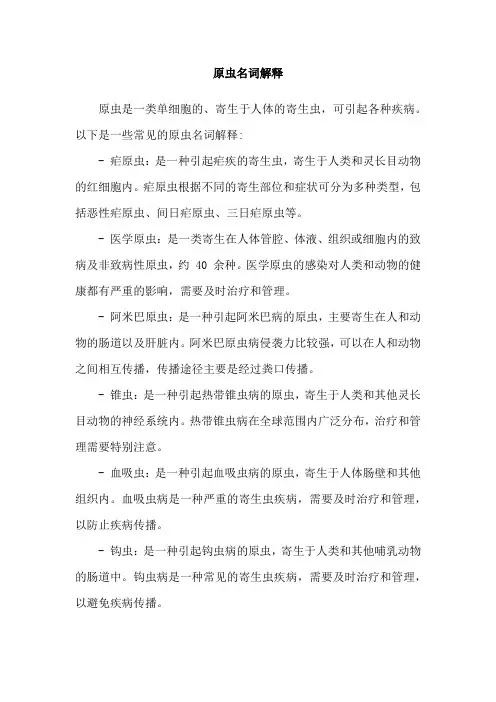 原虫名词解释

原虫是一类单细胞的、寄生于人体的寄生虫，可引起各种疾病。以下是一些常见的原虫名词解释：

- 疟原虫：是一种引起疟疾的寄生虫，寄生于人类和灵长目动物的红细胞内。疟原虫根据不同的寄生部位和症状可分为多种类型，包括恶性疟原虫、间日疟原虫、三日疟原虫等。

- 医学原虫：是一类寄生在人体管腔、体液、组织或细胞内的致病及非致病性原虫，约 40 余种。医学原虫的感染对人类和动物的健康都有严重的影响，需要及时治疗和管理。

- 阿米巴原虫：是一种引起阿米巴病的原虫，主要寄生在人和动物的肠道以及肝脏内。阿米巴原虫病侵袭力比较强，可以在人和动物之间相互传播，传播途径主要是经过粪口传播。

- 锥虫：是一种引起热带锥虫病的原虫，寄生于人类和其他灵长目动物的神经系统内。热带锥虫病在全球范围内广泛分布，治疗和管理需要特别注意。

- 血吸虫：是一种引起血吸虫病的原虫，寄生于人体肠壁和其他组织内。血吸虫病是一种严重的寄生虫疾病，需要及时治疗和管理，以防止疾病传播。

- 钩虫：是一种引起钩虫病的原虫，寄生于人类和其他哺乳动物的肠道中。钩虫病是一种常见的寄生虫疾病，需要及时治疗和管理，以避免疾病传播。